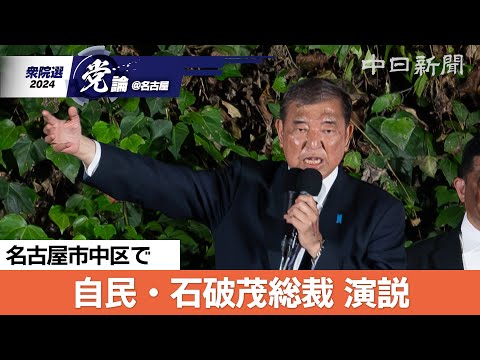 衆院選 2024

党論 @名古屋

中日新聞

名古屋市中区で

自民・石破茂総裁 演説